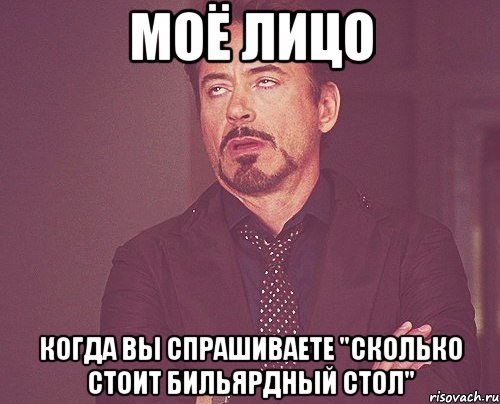 МОЁ ЛИЦО

КОГДА ВЫ СПРАШИВАЕТЕ "СКОЛЬКО СТОИТ БИЛЬЯРДНЫЙ СТОЛ"

risovach.ru